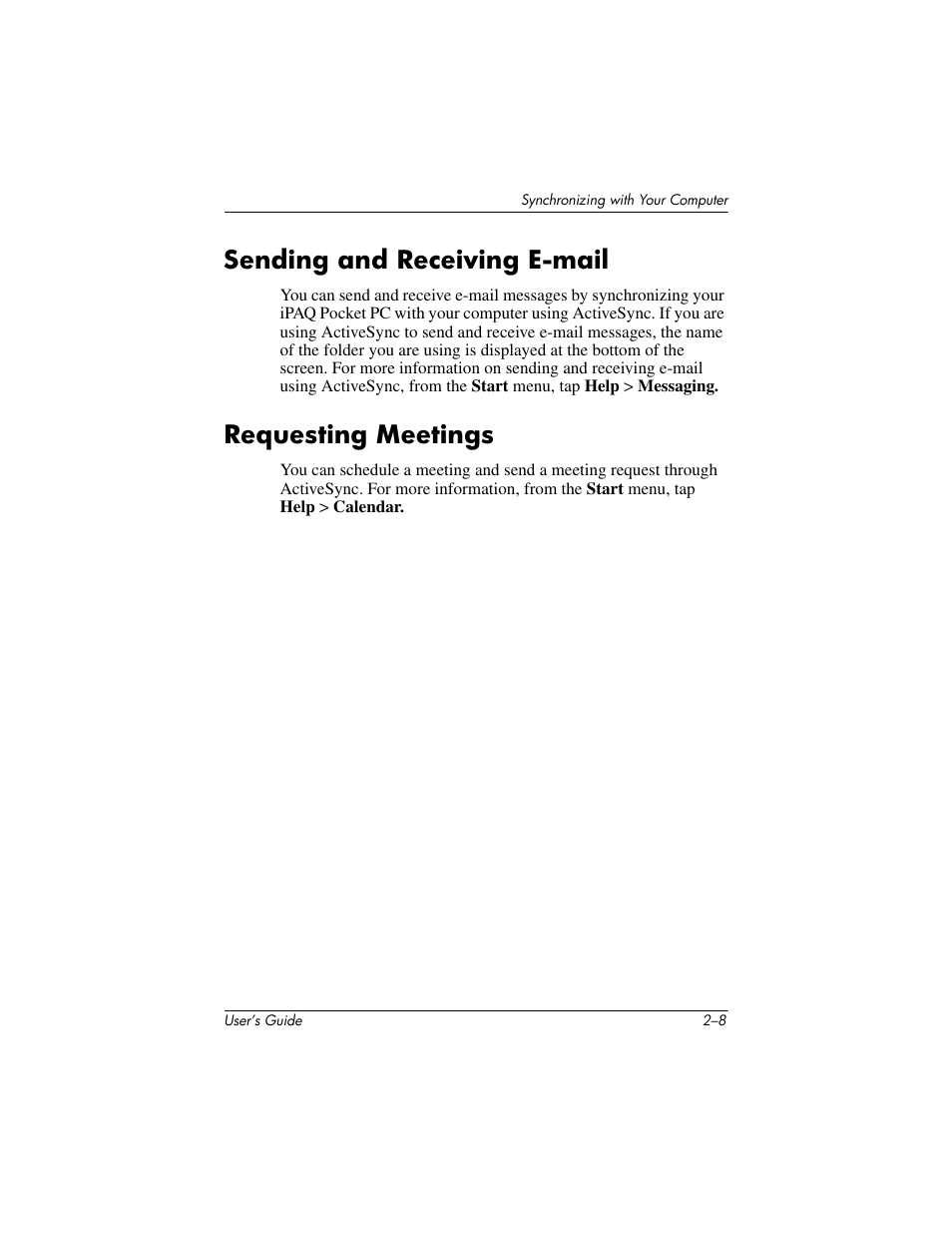 Synchronizing with Your Computer

Sending and Receiving E-mail

You can send and receive e-mail messages by synchronizing your iPAQ Pocket PC with your computer using ActiveSync. If you are using ActiveSync to send and receive e-mail messages, the name of the folder you are using is displayed at the bottom of the screen. For more information on sending and receiving e-mail using ActiveSync, from the Start menu, tap Help > Messaging.

Requesting Meetings

You can schedule a meeting and send a meeting request through ActiveSync. For more information, from the Start menu, tap Help > Calendar.

User's Guide 2–8